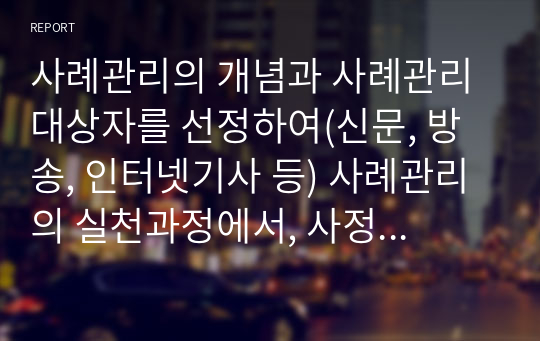 REPORT

사례관리의 개념과 사례관리 대상자를 선정하여(신문, 방송, 인터넷기사 등) 사례관리의 실천과정에서, 사정...